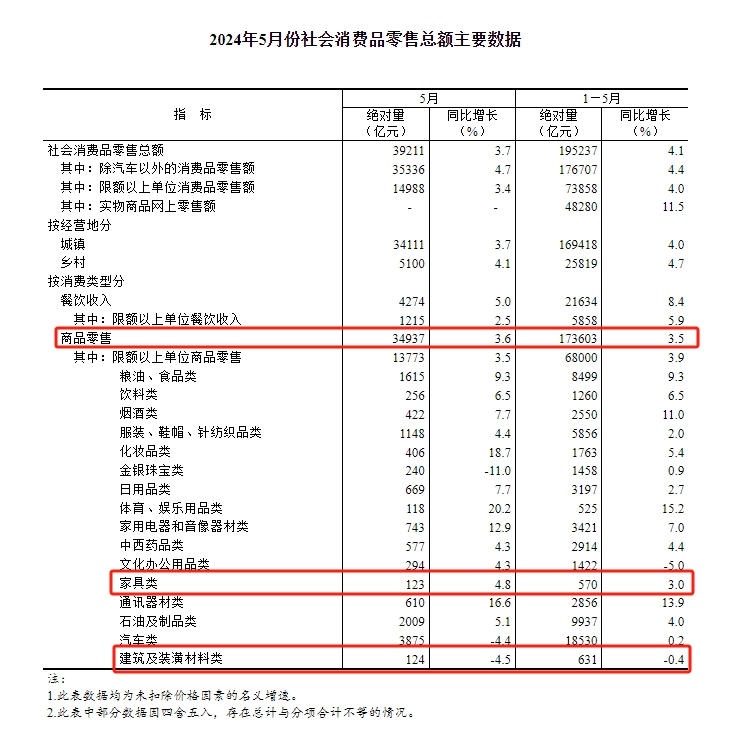 2024年5月份社会消费品零售总额主要数据

| 指　标 | 5月 绝对量（亿元） | 5月 同比增长（%） | 1－5月 绝对量（亿元） | 1－5月 同比增长（%） |
|---|---|---|---|---|
| 社会消费品零售总额 | 39211 | 3.7 | 195237 | 4.1 |
| 其中：除汽车以外的消费品零售额 | 35336 | 4.7 | 176707 | 4.4 |
| 其中：限额以上单位消费品零售额 | 14988 | 3.4 | 73858 | 4.0 |
| 其中：实物商品网上零售额 | - | - | 48280 | 11.5 |
| 按经营地分 | | | | |
| 城镇 | 34111 | 3.7 | 169418 | 4.0 |
| 乡村 | 5100 | 4.1 | 25819 | 4.7 |
| 按消费类型分 | | | | |
| 餐饮收入 | 4274 | 5.0 | 21634 | 8.4 |
| 其中：限额以上单位餐饮收入 | 1215 | 2.5 | 5858 | 5.9 |
| 商品零售 | 34937 | 3.6 | 173603 | 3.5 |
| 其中：限额以上单位商品零售 | 13773 | 3.5 | 68000 | 3.9 |
| 粮油、食品类 | 1615 | 9.3 | 8499 | 9.3 |
| 饮料类 | 256 | 6.5 | 1260 | 6.5 |
| 烟酒类 | 422 | 7.7 | 2550 | 11.0 |
| 服装、鞋帽、针纺织品类 | 1148 | 4.4 | 5856 | 2.0 |
| 化妆品类 | 406 | 18.7 | 1763 | 5.4 |
| 金银珠宝类 | 240 | -11.0 | 1458 | 0.9 |
| 日用品类 | 669 | 7.7 | 3197 | 2.7 |
| 体育、娱乐用品类 | 118 | 20.2 | 525 | 15.2 |
| 家用电器和音像器材类 | 743 | 12.9 | 3421 | 7.0 |
| 中西药品类 | 577 | 4.3 | 2914 | 4.4 |
| 文化办公用品类 | 294 | 4.3 | 1422 | -5.0 |
| 家具类 | 123 | 4.8 | 570 | 3.0 |
| 通讯器材类 | 610 | 16.6 | 2856 | 13.9 |
| 石油及制品类 | 2009 | 5.1 | 9937 | 4.0 |
| 汽车类 | 3875 | -4.4 | 18530 | 0.2 |
| 建筑及装潢材料类 | 124 | -4.5 | 631 | -0.4 |

注：
1.此表数据均为未扣除价格因素的名义增速。
2.此表中部分数据因四舍五入，存在总计与分项合计不等的情况。